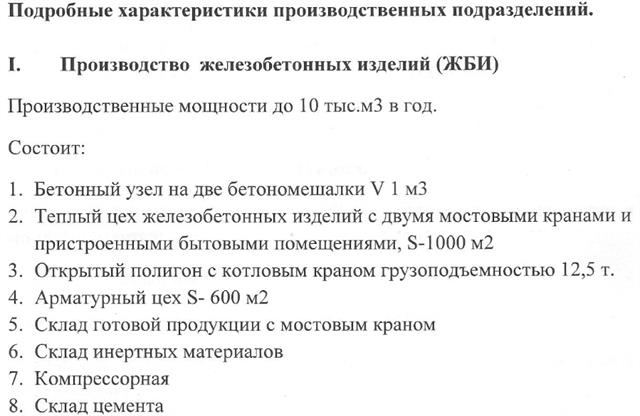 Подробные характеристики производственных подразделений.

I. Производство железобетонных изделий (ЖБИ)

Производственные мощности до 10 тыс.м3 в год.

Состоит:

1. Бетонный узел на две бетономешалки V 1 м3
2. Теплый цех железобетонных изделий с двумя мостовыми кранами и пристроенными бытовыми помещениями, S-1000 м2
3. Открытый полигон с котловым краном грузоподъемностью 12,5 т.
4. Арматурный цех S- 600 м2
5. Склад готовой продукции с мостовым краном
6. Склад инертных материалов
7. Компрессорная
8. Склад цемента